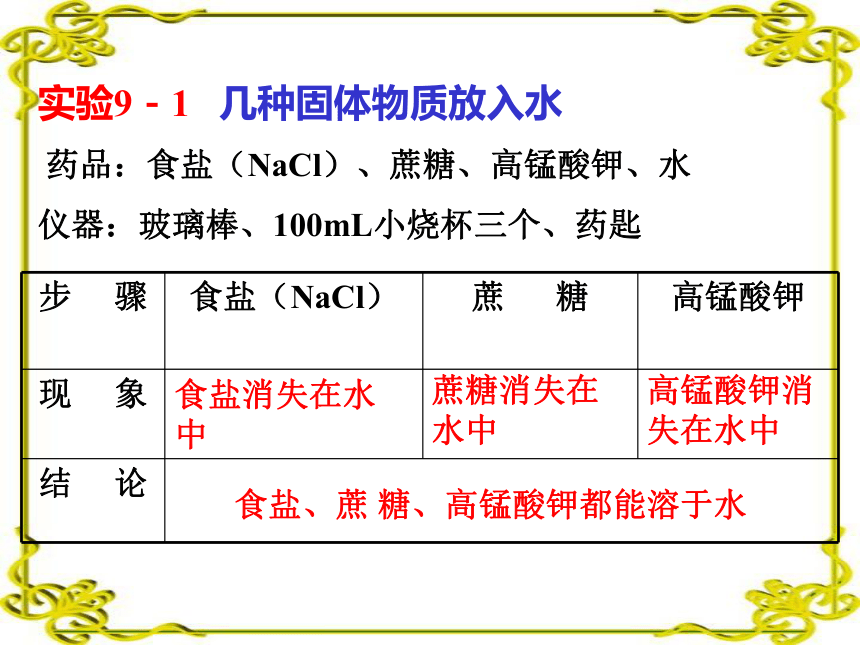 实验9－1　几种固体物质放入水

药品：食盐（NaCl）、蔗糖、高锰酸钾、水

仪器：玻璃棒、100mL小烧杯三个、药匙

| 步　骤 | 食盐（NaCl） | 蔗　糖 | 高锰酸钾 |
|---|---|---|---|
| 现　象 | 食盐消失在水中 | 蔗糖消失在水中 | 高锰酸钾消失在水中 |
| 结　论 | 食盐、蔗 糖、高锰酸钾都能溶于水 | | |